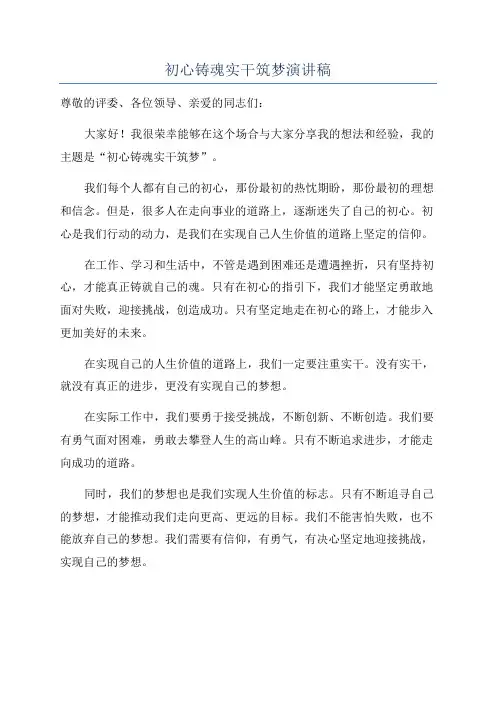 初心铸魂实干筑梦演讲稿

尊敬的评委、各位领导、亲爱的同志们：

大家好！我很荣幸能够在这个场合与大家分享我的想法和经验，我的主题是“初心铸魂实干筑梦”。

我们每个人都有自己的初心，那份最初的热忱期盼，那份最初的理想和信念。但是，很多人在走向事业的道路上，逐渐迷失了自己的初心。初心是我们行动的动力，是我们在实现自己人生价值的道路上坚定的信仰。

在工作、学习和生活中，不管是遇到困难还是遭遇挫折，只有坚持初心，才能真正铸就自己的魂。只有在初心的指引下，我们才能坚定勇敢地面对失败，迎接挑战，创造成功。只有坚定地走在初心的路上，才能步入更加美好的未来。

在实现自己的人生价值的道路上，我们一定要注重实干。没有实干，就没有真正的进步，更没有实现自己的梦想。

在实际工作中，我们要勇于接受挑战，不断创新、不断创造。我们要有勇气面对困难，勇敢去攀登人生的高山峰。只有不断追求进步，才能走向成功的道路。

同时，我们的梦想也是我们实现人生价值的标志。只有不断追寻自己的梦想，才能推动我们走向更高、更远的目标。我们不能害怕失败，也不能放弃自己的梦想。我们需要有信仰，有勇气，有决心坚定地迎接挑战，实现自己的梦想。